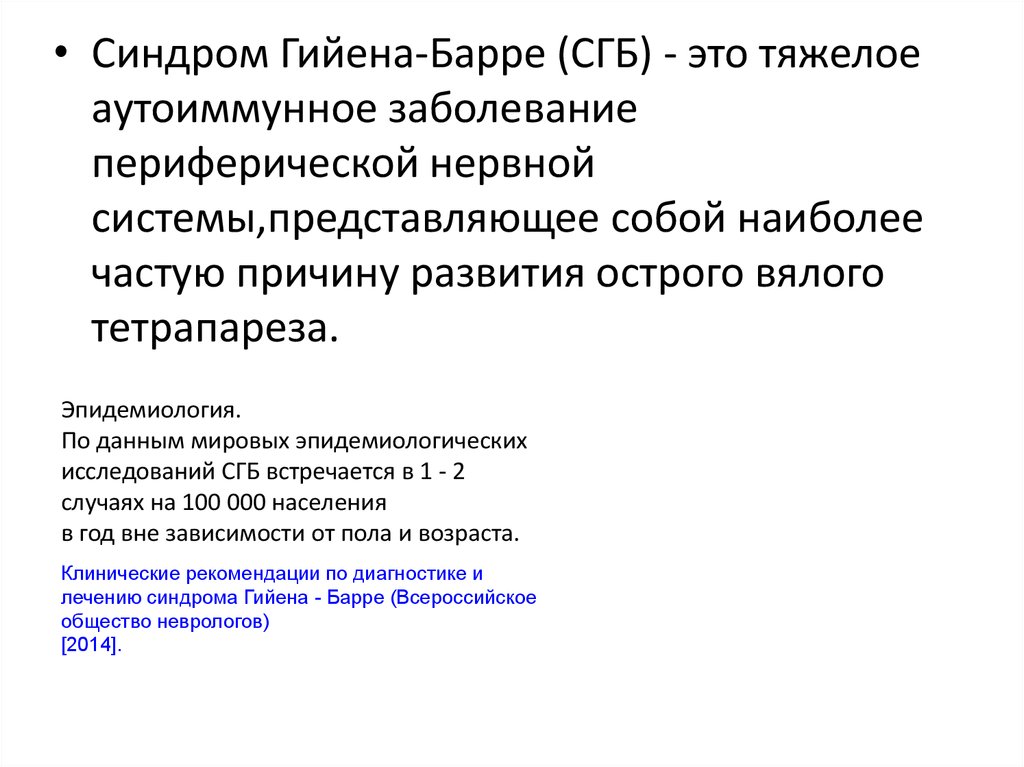 • Синдром Гийена-Барре (СГБ) - это тяжелое аутоиммунное заболевание периферической нервной системы,представляющее собой наиболее частую причину развития острого вялого тетрапареза.

Эпидемиология.
По данным мировых эпидемиологических исследований СГБ встречается в 1 - 2 случаях на 100 000 населения в год вне зависимости от пола и возраста.

Клинические рекомендации по диагностике и лечению синдрома Гийена - Барре (Всероссийское общество неврологов)
[2014].